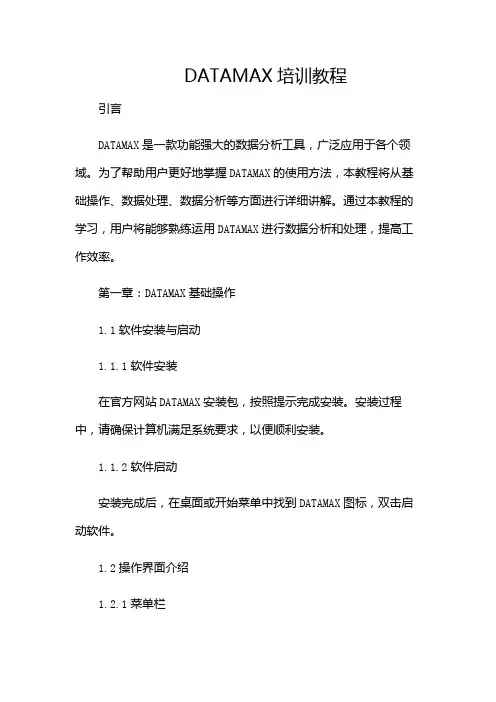 DATAMAX 培训教程

引言

DATAMAX 是一款功能强大的数据分析工具，广泛应用于各个领域。为了帮助用户更好地掌握 DATAMAX 的使用方法，本教程将从基础操作、数据处理、数据分析等方面进行详细讲解。通过本教程的学习，用户将能够熟练运用 DATAMAX 进行数据分析和处理，提高工作效率。

第一章：DATAMAX 基础操作

1.1 软件安装与启动

1.1.1 软件安装

在官方网站 DATAMAX 安装包，按照提示完成安装。安装过程中，请确保计算机满足系统要求，以便顺利安装。

1.1.2 软件启动

安装完成后，在桌面或开始菜单中找到 DATAMAX 图标，双击启动软件。

1.2 操作界面介绍

1.2.1 菜单栏